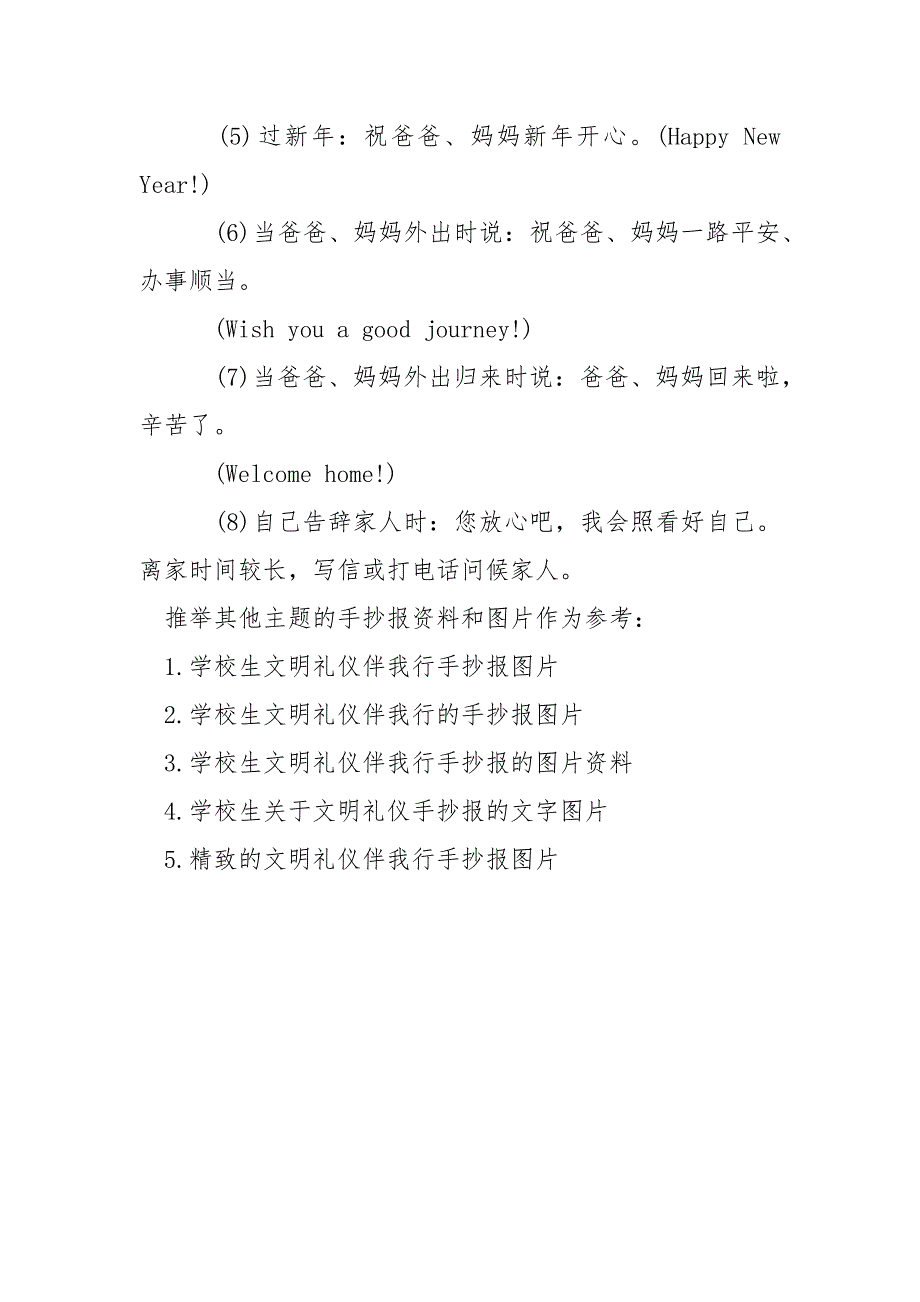 (5)过新年：祝爸爸、妈妈新年开心。(Happy New Year!)

(6)当爸爸、妈妈外出时说：祝爸爸、妈妈一路平安、办事顺当。

(Wish you a good journey!)

(7)当爸爸、妈妈外出归来时说：爸爸、妈妈回来啦，辛苦了。

(Welcome home!)

(8)自己告辞家人时：您放心吧，我会照看好自己。离家时间较长，写信或打电话问候家人。

推举其他主题的手抄报资料和图片作为参考：

1.学校生文明礼仪伴我行手抄报图片

2.学校生文明礼仪伴我行的手抄报图片

3.学校生文明礼仪伴我行手抄报的图片资料

4.学校生关于文明礼仪手抄报的文字图片

5.精致的文明礼仪伴我行手抄报图片